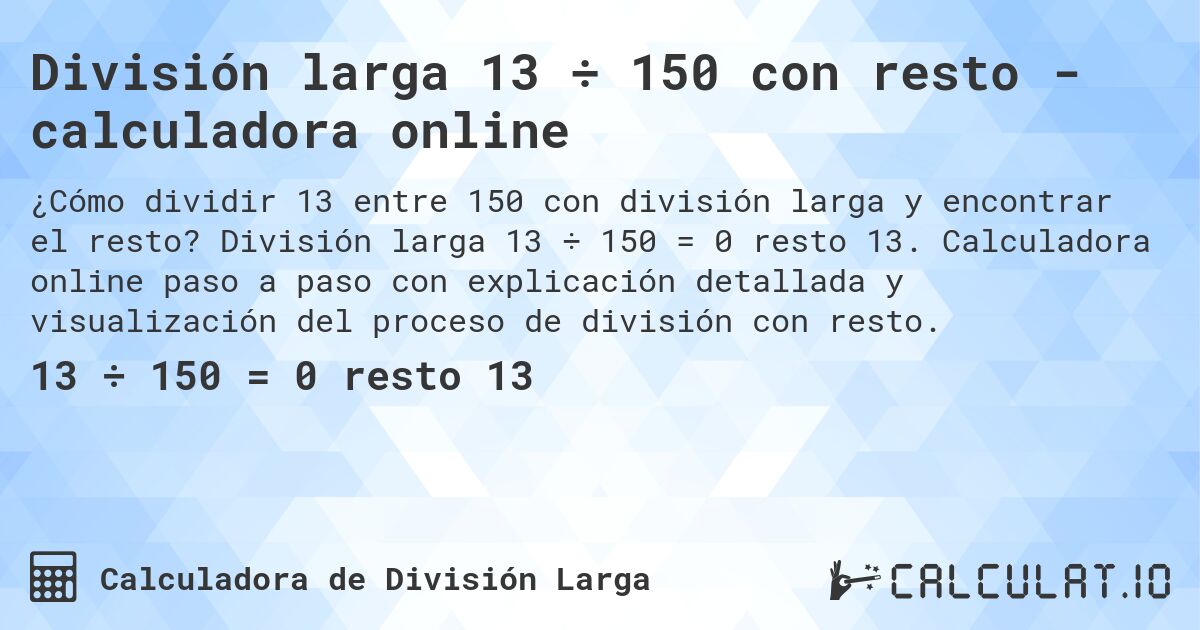 División larga 13 ÷ 150 con resto - calculadora online

¿Cómo dividir 13 entre 150 con división larga y encontrar el resto? División larga 13 ÷ 150 = 0 resto 13. Calculadora online paso a paso con explicación detallada y visualización del proceso de división con resto.

13 ÷ 150 = 0 resto 13

Calculadora de División Larga

CALCULAT.IO